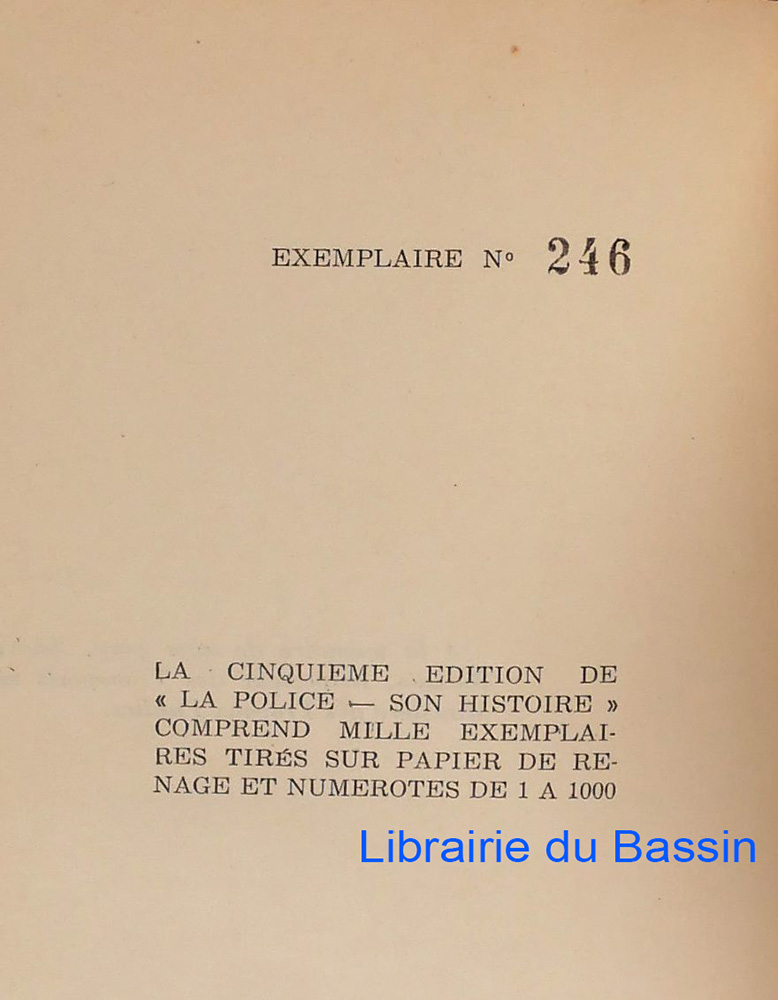 EXEMPLAIRE N° 246

LA CINQUIEME EDITION DE « LA POLICE — SON HISTOIRE » COMPREND MILLE EXEMPLAIRES TIRÉS SUR PAPIER DE RENAGE ET NUMEROTES DE 1 A 1000

Librairie du Bassin